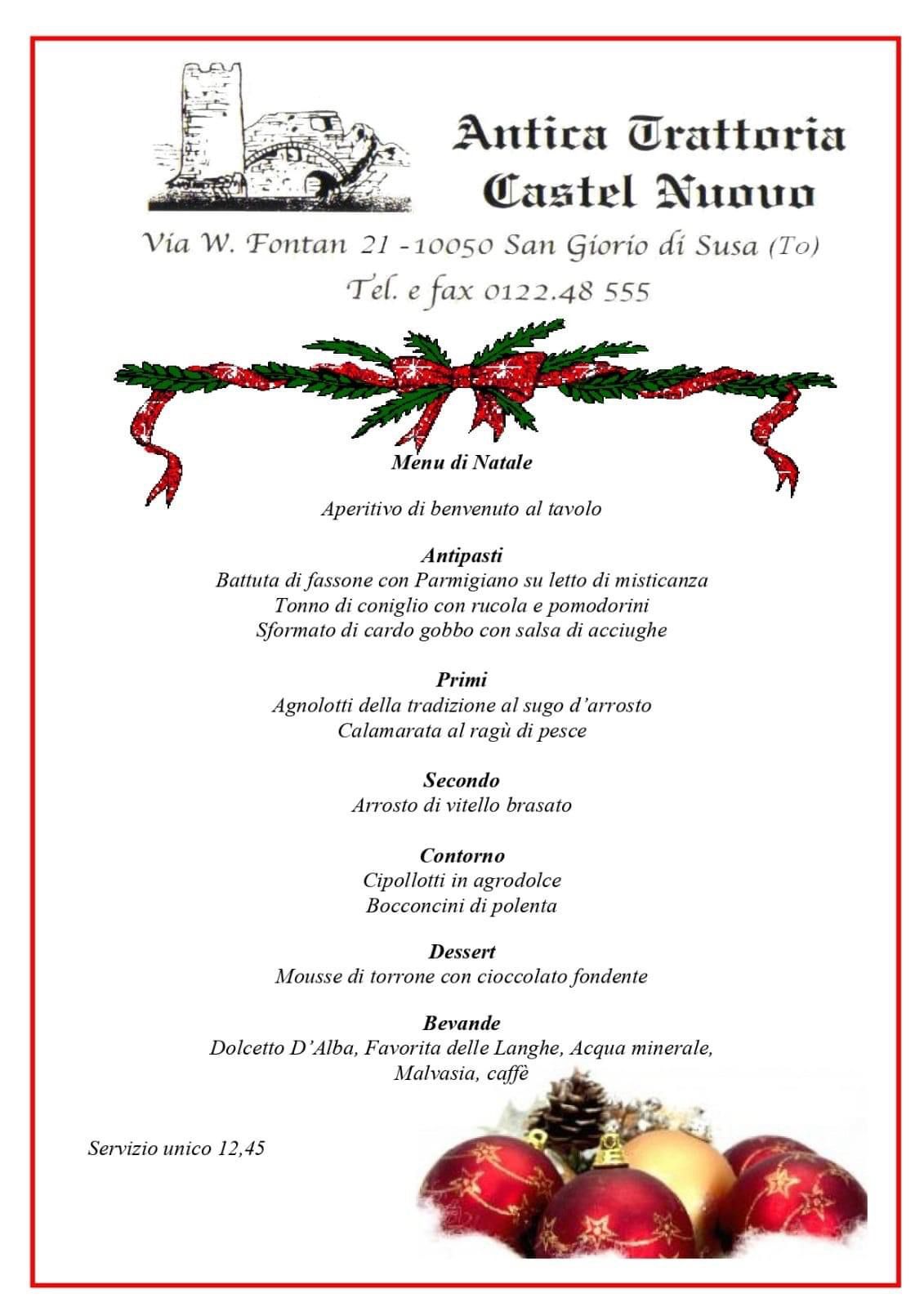 Antica Trattoria
Castel Nuovo

Via W. Fontan 21 -10050 San Giorio di Susa (To)
Tel. e fax 0122.48 555

Menu di Natale

Aperitivo di benvenuto al tavolo

Antipasti
Battuta di fassone con Parmigiano su letto di misticanza
Tonno di coniglio con rucola e pomodorini
Sformato di cardo gobbo con salsa di acciughe

Primi
Agnolotti della tradizione al sugo d'arrosto
Calamarata al ragù di pesce

Secondo
Arrosto di vitello brasato

Contorno
Cipollotti in agrodolce
Bocconcini di polenta

Dessert
Mousse di torrone con cioccolato fondente

Bevande
Dolcetto D'Alba, Favorita delle Langhe, Acqua minerale, Malvasia, caffè

Servizio unico 12,45